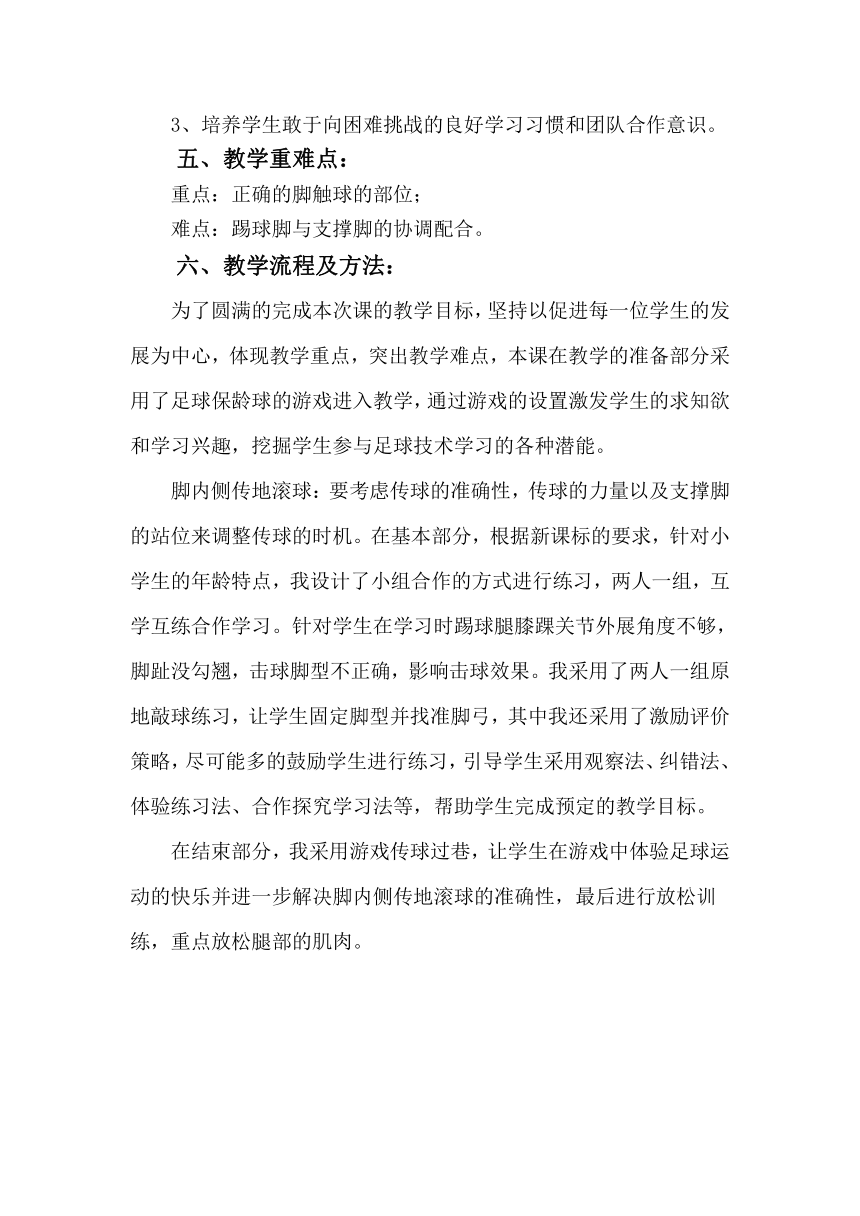 3、培养学生敢于向困难挑战的良好学习习惯和团队合作意识。

五、教学重难点：

重点：正确的脚触球的部位；

难点：踢球脚与支撑脚的协调配合。

六、教学流程及方法：

为了圆满的完成本次课的教学目标，坚持以促进每一位学生的发展为中心，体现教学重点，突出教学难点，本课在教学的准备部分采用了足球保龄球的游戏进入教学，通过游戏的设置激发学生的求知欲和学习兴趣，挖掘学生参与足球技术学习的各种潜能。

脚内侧传地滚球：要考虑传球的准确性，传球的力量以及支撑脚的站位来调整传球的时机。在基本部分，根据新课标的要求，针对小学生的年龄特点，我设计了小组合作的方式进行练习，两人一组，互学互练合作学习。针对学生在学习时踢球腿膝踝关节外展角度不够，脚趾没勾翘，击球脚型不正确，影响击球效果。我采用了两人一组原地敲球练习，让学生固定脚型并找准脚弓，其中我还采用了激励评价策略，尽可能多的鼓励学生进行练习，引导学生采用观察法、纠错法、体验练习法、合作探究学习法等，帮助学生完成预定的教学目标。

在结束部分，我采用游戏传球过巷，让学生在游戏中体验足球运动的快乐并进一步解决脚内侧传地滚球的准确性，最后进行放松训练，重点放松腿部的肌肉。